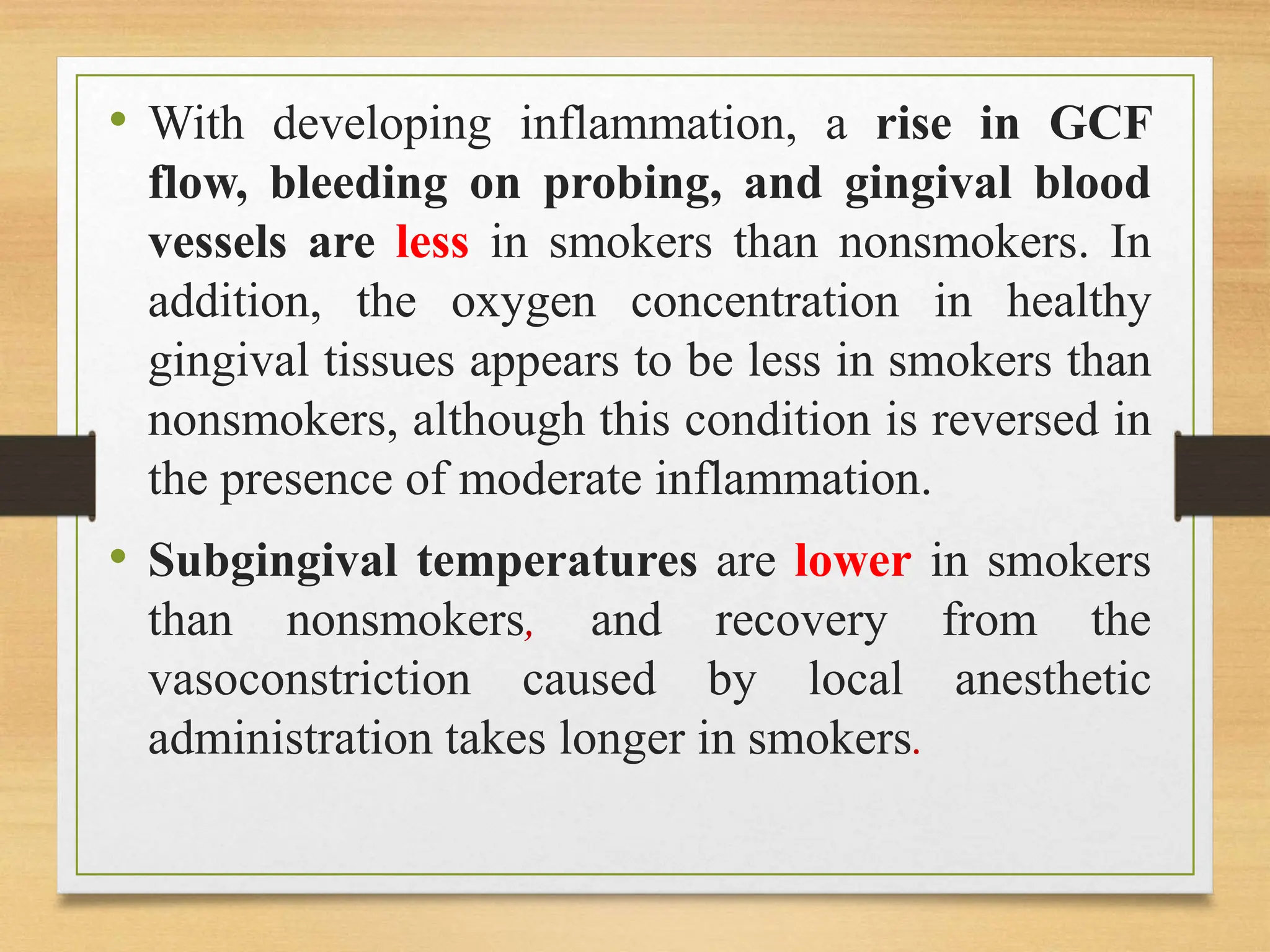 • With developing inflammation, a rise in GCF flow, bleeding on probing, and gingival blood vessels are less in smokers than nonsmokers. In addition, the oxygen concentration in healthy gingival tissues appears to be less in smokers than nonsmokers, although this condition is reversed in the presence of moderate inflammation.

• Subgingival temperatures are lower in smokers than nonsmokers, and recovery from the vasoconstriction caused by local anesthetic administration takes longer in smokers.